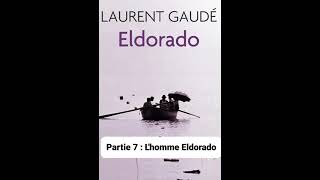 LAURENT GAUDÉ
Eldorado

Partie 7 : L'homme Eldorado